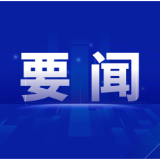 要闻